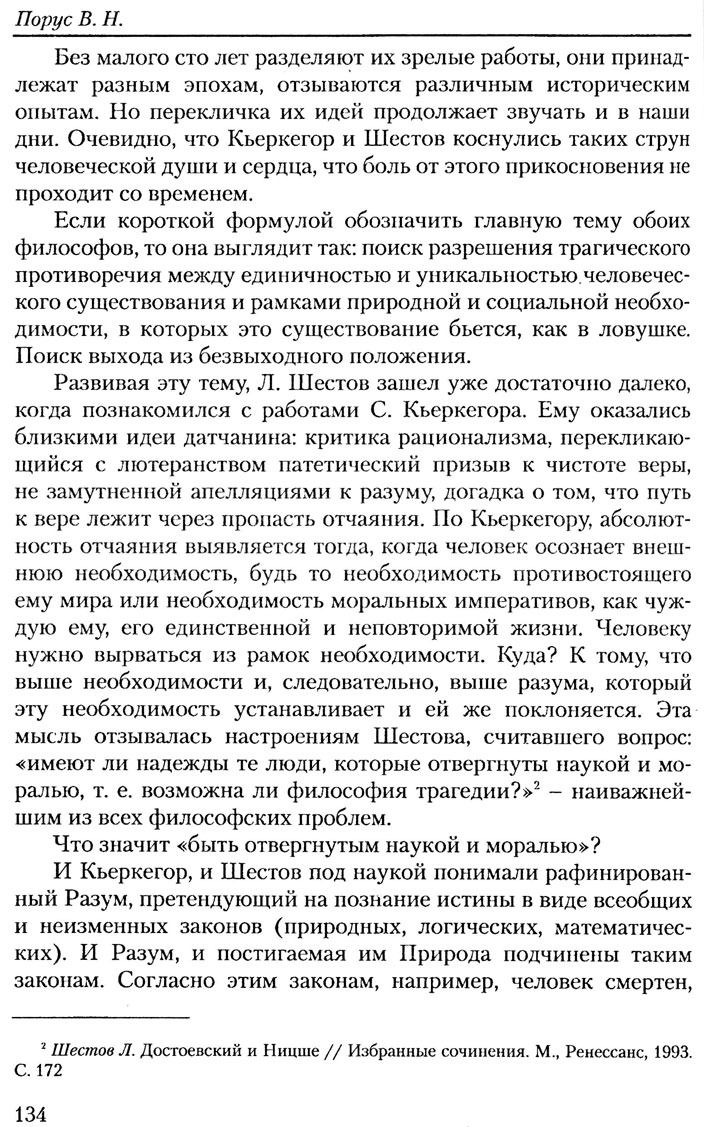 Порус В. Н.

Без малого сто лет разделяют их зрелые работы, они принадлежат разным эпохам, отзываются различным историческим опытам. Но перекличка их идей продолжает звучать и в наши дни. Очевидно, что Кьеркегор и Шестов коснулись таких струн человеческой души и сердца, что боль от этого прикосновения не проходит со временем.

Если короткой формулой обозначить главную тему обоих философов, то она выглядит так: поиск разрешения трагического противоречия между единичностью и уникальностью человеческого существования и рамками природной и социальной необходимости, в которых это существование бьется, как в ловушке. Поиск выхода из безвыходного положения.

Развивая эту тему, Л. Шестов зашел уже достаточно далеко, когда познакомился с работами С. Кьеркегора. Ему оказались близкими идеи датчанина: критика рационализма, перекликающийся с лютеранством патетический призыв к чистоте веры, не замутненной апелляциями к разуму, догадка о том, что путь к вере лежит через пропасть отчаяния. По Кьеркегору, абсолютность отчаяния выявляется тогда, когда человек осознает внешнюю необходимость, будь то необходимость противостоящего ему мира или необходимость моральных императивов, как чуждую ему, его единственной и неповторимой жизни. Человеку нужно вырваться из рамок необходимости. Куда? К тому, что выше необходимости и, следовательно, выше разума, который эту необходимость устанавливает и ей же поклоняется. Эта мысль отзывалась настроениям Шестова, считавшего вопрос: «имеют ли надежды те люди, которые отвергнуты наукой и моралью, т. е. возможна ли философия трагедии?»$^2$ – наиважнейшим из всех философских проблем.

Что значит «быть отвергнутым наукой и моралью»?

И Кьеркегор, и Шестов под наукой понимали рафинированный Разум, претендующий на познание истины в виде всеобщих и неизменных законов (природных, логических, математических). И Разум, и постигаемая им Природа подчинены таким законам. Согласно этим законам, например, человек смертен,

$^2$ Шестов Л. Достоевский и Ницше // Избранные сочинения. М., Ренессанс, 1993. С. 172

134